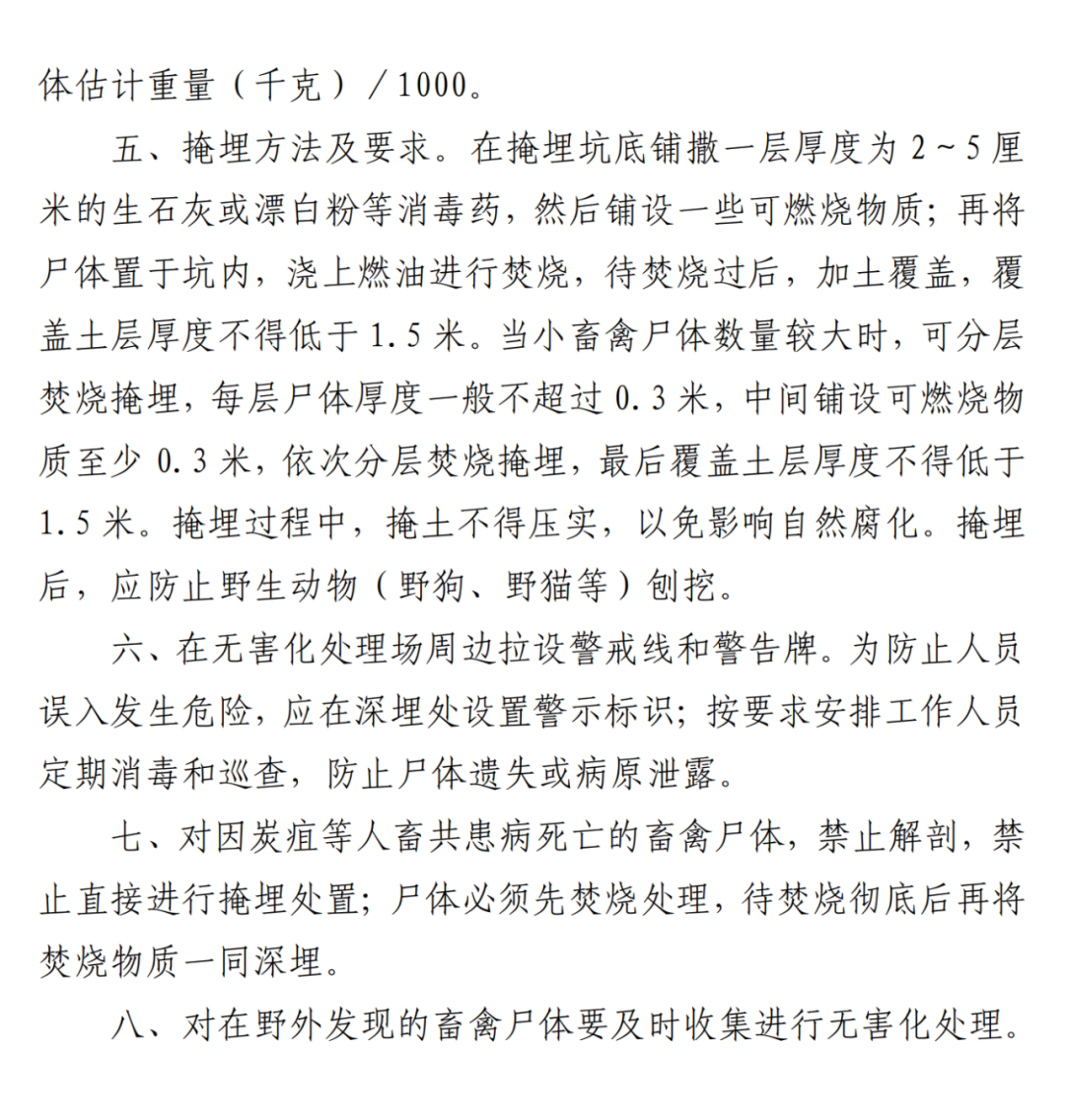 体估计重量（千克）／1000。

五、掩埋方法及要求。在掩埋坑底铺撒一层厚度为 2～5 厘米的生石灰或漂白粉等消毒药，然后铺设一些可燃烧物质；再将尸体置于坑内，浇上燃油进行焚烧，待焚烧过后，加土覆盖，覆盖土层厚度不得低于 1.5 米。当小畜禽尸体数量较大时，可分层焚烧掩埋，每层尸体厚度一般不超过 0.3 米，中间铺设可燃烧物质至少 0.3 米，依次分层焚烧掩埋，最后覆盖土层厚度不得低于 1.5 米。掩埋过程中，掩土不得压实，以免影响自然腐化。掩埋后，应防止野生动物（野狗、野猫等）刨挖。

六、在无害化处理场周边拉设警戒线和警告牌。为防止人员误入发生危险，应在深埋处设置警示标识；按要求安排工作人员定期消毒和巡查，防止尸体遗失或病原泄露。

七、对因炭疽等人畜共患病死亡的畜禽尸体，禁止解剖，禁止直接进行掩埋处置；尸体必须先焚烧处理，待焚烧彻底后再将焚烧物质一同深埋。

八、对在野外发现的畜禽尸体要及时收集进行无害化处理。